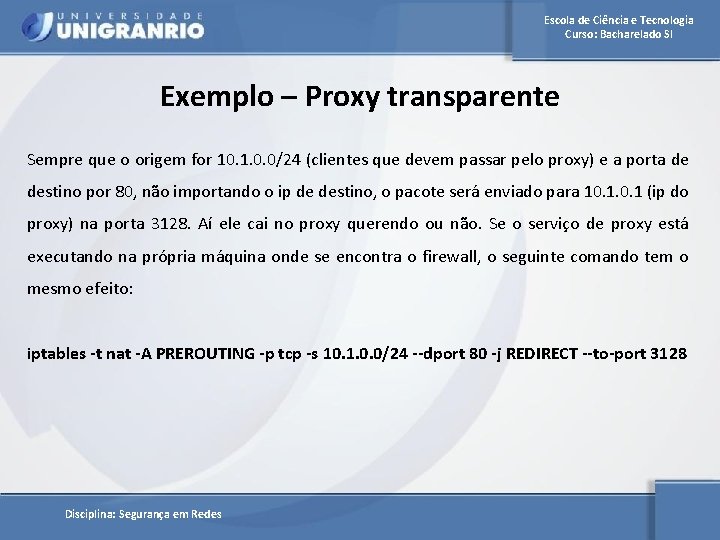 UNIVERSIDADE
UNIGRANRIO

Escola de Ciência e Tecnologia
Curso: Bacharelado SI

Exemplo – Proxy transparente

Sempre que o origem for 10.1.0.0/24 (clientes que devem passar pelo proxy) e a porta de destino por 80, não importando o ip de destino, o pacote será enviado para 10.1.0.1 (ip do proxy) na porta 3128. Aí ele cai no proxy querendo ou não. Se o serviço de proxy está executando na própria máquina onde se encontra o firewall, o seguinte comando tem o mesmo efeito:

iptables -t nat -A PREROUTING -p tcp -s 10.1.0.0/24 --dport 80 -j REDIRECT --to-port 3128

Disciplina: Segurança em Redes